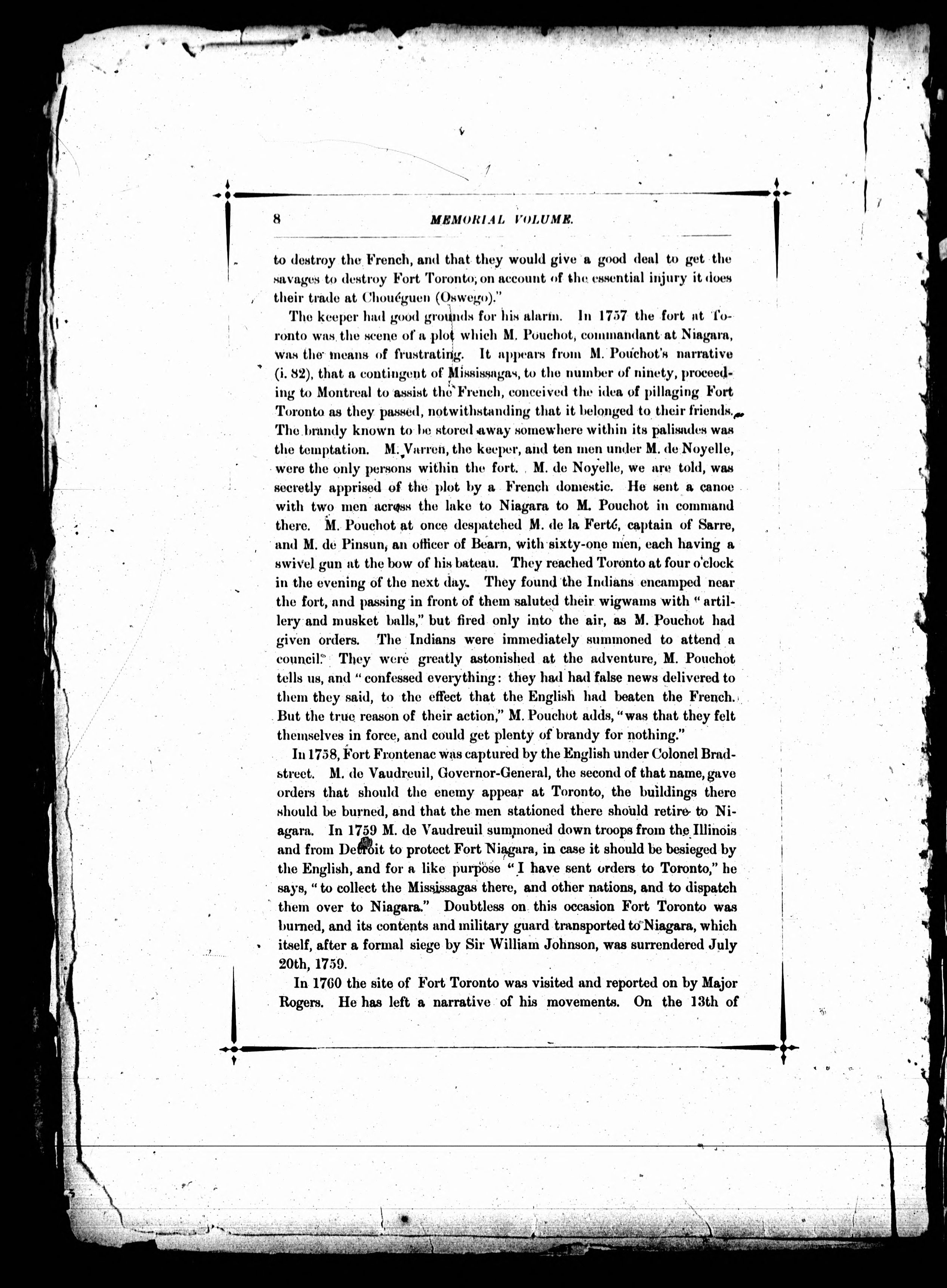 8 MEMORIAL VOLUME.

to destroy the French, and that they would give a good deal to get the savages to destroy Fort Toronto, on account of the essential injury it does their trade at Chouéguen (Oswego)."

The keeper had good grounds for his alarm. In 1757 the fort at Toronto was the scene of a plot which M. Pouchot, commandant at Niagara, was the means of frustrating. It appears from M. Pouchot's narrative (i. 82), that a contingent of Mississagas, to the number of ninety, proceeding to Montreal to assist the French, conceived the idea of pillaging Fort Toronto as they passed, notwithstanding that it belonged to their friends. The brandy known to be stored away somewhere within its palisades was the temptation. M. Varren, the keeper, and ten men under M. de Noyelle, were the only persons within the fort. M. de Noyelle, we are told, was secretly apprised of the plot by a French domestic. He sent a canoe with two men across the lake to Niagara to M. Pouchot in command there. M. Pouchot at once despatched M. de la Ferté, captain of Sarre, and M. de Pinsun, an officer of Bearn, with sixty-one men, each having a swivel gun at the bow of his bateau. They reached Toronto at four o'clock in the evening of the next day. They found the Indians encamped near the fort, and passing in front of them saluted their wigwams with "artillery and musket balls," but fired only into the air, as M. Pouchot had given orders. The Indians were immediately summoned to attend a council. They were greatly astonished at the adventure, M. Pouchot tells us, and "confessed everything: they had had false news delivered to them they said, to the effect that the English had beaten the French. But the true reason of their action," M. Pouchot adds, "was that they felt themselves in force, and could get plenty of brandy for nothing."

In 1758, Fort Frontenac was captured by the English under Colonel Bradstreet. M. de Vaudreuil, Governor-General, the second of that name, gave orders that should the enemy appear at Toronto, the buildings there should be burned, and that the men stationed there should retire to Niagara. In 1759 M. de Vaudreuil summoned down troops from the Illinois and from Detroit to protect Fort Niagara, in case it should be besieged by the English, and for a like purpose "I have sent orders to Toronto," he says, "to collect the Mississagas there, and other nations, and to dispatch them over to Niagara." Doubtless on this occasion Fort Toronto was burned, and its contents and military guard transported to Niagara, which itself, after a formal siege by Sir William Johnson, was surrendered July 20th, 1759.

In 1760 the site of Fort Toronto was visited and reported on by Major Rogers. He has left a narrative of his movements. On the 13th of